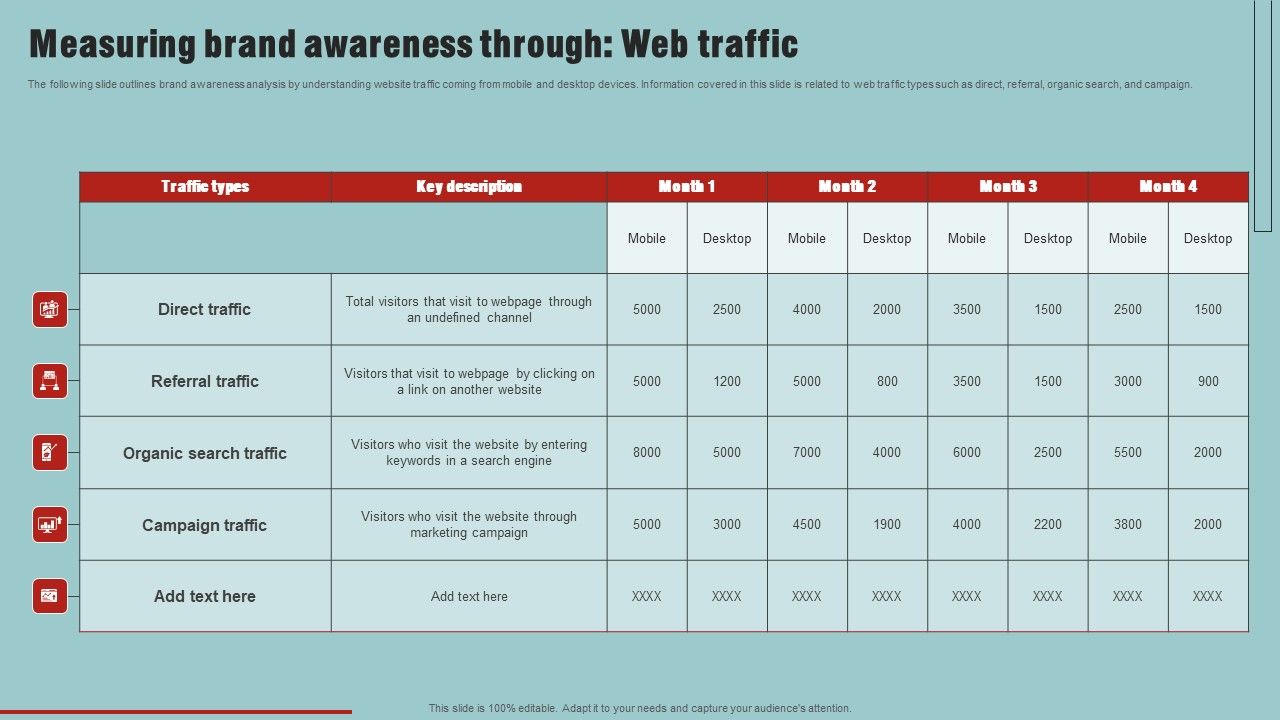 Measuring brand awareness through: Web traffic

The following slide outlines brand awareness analysis by understanding website traffic coming from mobile and desktop devices. Information covered in this slide is related to web traffic types such as direct, referral, organic search, and campaign.

| Traffic types | Key description | Month 1 | | Month 2 | | Month 3 | | Month 4 | |
|---|---|---|---|---|---|---|---|---|---|
| | | Mobile | Desktop | Mobile | Desktop | Mobile | Desktop | Mobile | Desktop |
| Direct traffic | Total visitors that visit to webpage through an undefined channel | 5000 | 2500 | 4000 | 2000 | 3500 | 1500 | 2500 | 1500 |
| Referral traffic | Visitors that visit to webpage by clicking on a link on another website | 5000 | 1200 | 5000 | 800 | 3500 | 1500 | 3000 | 900 |
| Organic search traffic | Visitors who visit the website by entering keywords in a search engine | 8000 | 5000 | 7000 | 4000 | 6000 | 2500 | 5500 | 2000 |
| Campaign traffic | Visitors who visit the website through marketing campaign | 5000 | 3000 | 4500 | 1900 | 4000 | 2200 | 3800 | 2000 |
| Add text here | Add text here | XXXX | XXXX | XXXX | XXXX | XXXX | XXXX | XXXX | XXXX |

This slide is 100% editable. Adapt it to your needs and capture your audience's attention.